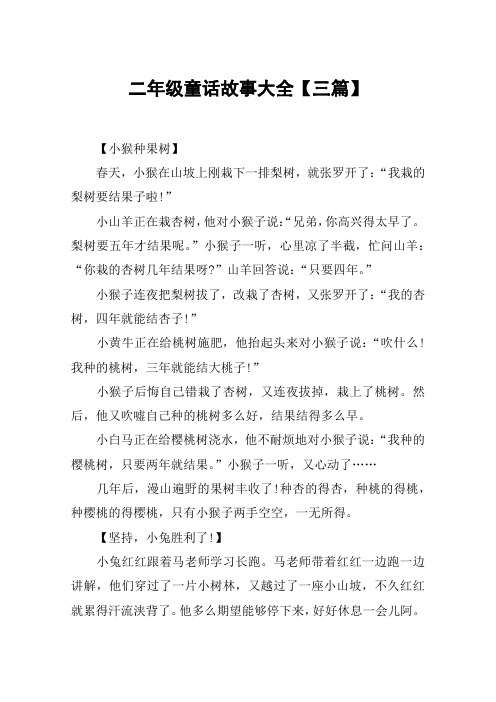 二年级童话故事大全【三篇】

【小猴种果树】

春天，小猴在山坡上刚栽下一排梨树，就张罗开了：“我栽的梨树要结果子啦！”

小山羊正在栽杏树，他对小猴子说：“兄弟，你高兴得太早了。梨树要五年才结果呢。”小猴子一听，心里凉了半截，忙问山羊：“你栽的杏树几年结果呀？”山羊回答说：“只要四年。”

小猴子连夜把梨树拔了，改栽了杏树，又张罗开了：“我的杏树，四年就能结杏子！”

小黄牛正在给桃树施肥，他抬起头来对小猴子说：“吹什么！我种的桃树，三年就能结大桃子！”

小猴子后悔自己错栽了杏树，又连夜拔掉，栽上了桃树。然后，他又吹嘘自己种的桃树多么好，结果结得多么早。

小白马正在给樱桃树浇水，他不耐烦地对小猴子说：“我种的樱桃树，只要两年就结果。”小猴子一听，又心动了……

几年后，漫山遍野的果树丰收了！种杏的得杏，种桃的得桃，种樱桃的得樱桃，只有小猴子两手空空，一无所得。

【坚持，小兔胜利了！】

小兔红红跟着马老师学习长跑。马老师带着红红一边跑一边讲解，他们穿过了一片小树林，又越过了一座小山坡，不久红红就累得汗流浃背了。他多么期望能够停下来，好好休息一会儿阿。